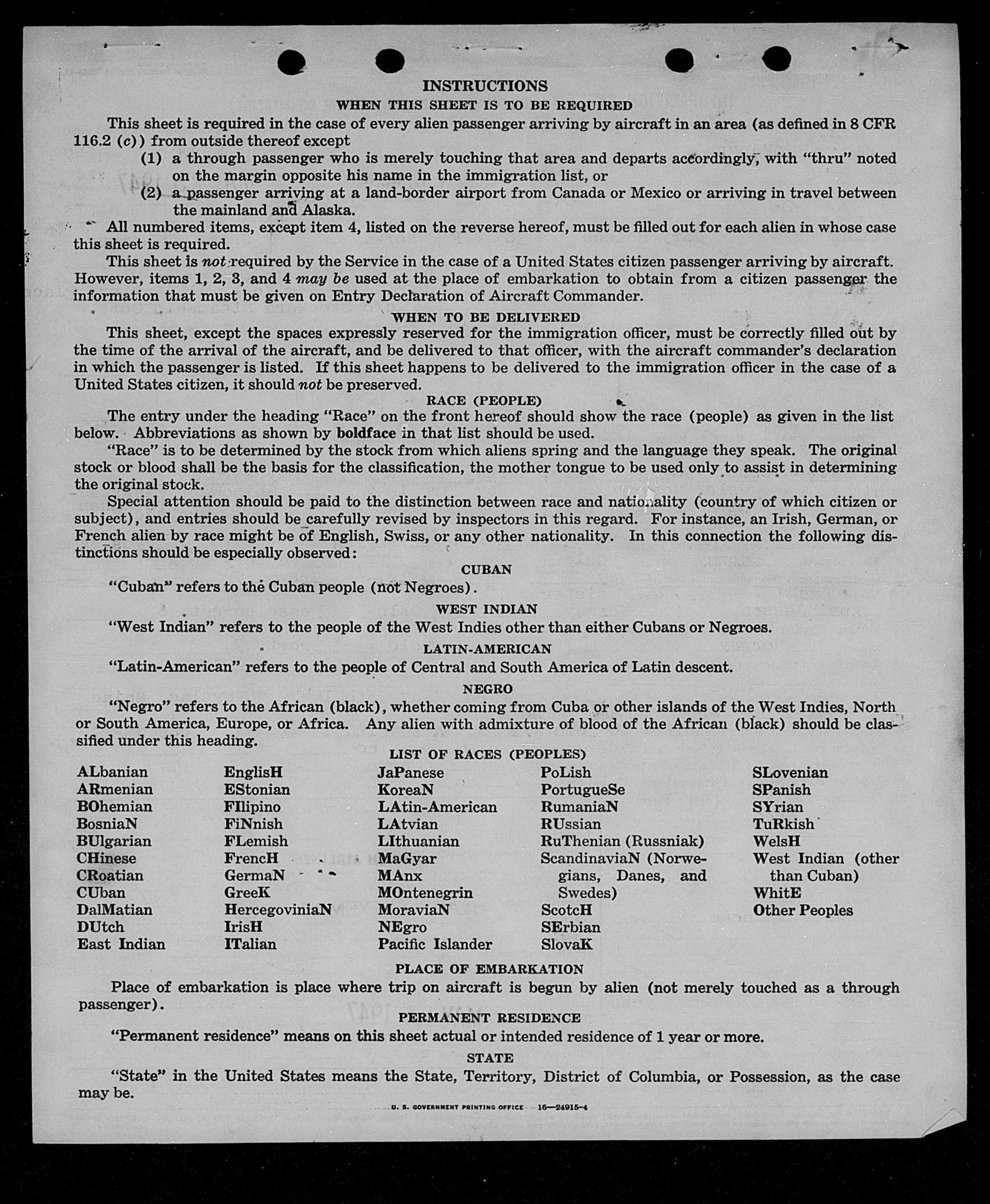 INSTRUCTIONS

WHEN THIS SHEET IS TO BE REQUIRED

This sheet is required in the case of every alien passenger arriving by aircraft in an area (as defined in 8 CFR 116.2 (c)) from outside thereof except

(1) a through passenger who is merely touching that area and departs accordingly, with "thru" noted on the margin opposite his name in the immigration list, or

(2) a passenger arriving at a land-border airport from Canada or Mexico or arriving in travel between the mainland and Alaska.

All numbered items, except item 4, listed on the reverse hereof, must be filled out for each alien in whose case this sheet is required.

This sheet is not required by the Service in the case of a United States citizen passenger arriving by aircraft. However, items 1, 2, 3, and 4 may be used at the place of embarkation to obtain from a citizen passenger the information that must be given on Entry Declaration of Aircraft Commander.

WHEN TO BE DELIVERED

This sheet, except the spaces expressly reserved for the immigration officer, must be correctly filled out by the time of the arrival of the aircraft, and be delivered to that officer, with the aircraft commander's declaration in which the passenger is listed. If this sheet happens to be delivered to the immigration officer in the case of a United States citizen, it should not be preserved.

RACE (PEOPLE)

The entry under the heading "Race" on the front hereof should show the race (people) as given in the list below. Abbreviations as shown by boldface in that list should be used.

"Race" is to be determined by the stock from which aliens spring and the language they speak. The original stock or blood shall be the basis for the classification, the mother tongue to be used only to assist in determining the original stock.

Special attention should be paid to the distinction between race and nationality (country of which citizen or subject), and entries should be carefully revised by inspectors in this regard. For instance, an Irish, German, or French alien by race might be of English, Swiss, or any other nationality. In this connection the following distinctions should be especially observed:

CUBAN

"Cuban" refers to the Cuban people (not Negroes).

WEST INDIAN

"West Indian" refers to the people of the West Indies other than either Cubans or Negroes.

LATIN-AMERICAN

"Latin-American" refers to the people of Central and South America of Latin descent.

NEGRO

"Negro" refers to the African (black), whether coming from Cuba or other islands of the West Indies, North or South America, Europe, or Africa. Any alien with admixture of blood of the African (black) should be classified under this heading.

LIST OF RACES (PEOPLES)

ALbanian
ARmenian
BOhemian
BosniaN
BUlgarian
CHinese
CRoatian
CUban
DalMatian
DUtch
East Indian

EnglisH
EStonian
FIlipino
FiNnish
FLemish
FrencH
GermaN
GreeK
HercegoviniaN
IrisH
ITalian

JaPanese
KoreaN
LAtin-American
LAtvian
LIthuanian
MaGyar
MAnx
MOntenegrin
MoraviaN
NEgro
Pacific Islander

PoLish
PortugueSe
RumaniaN
RUssian
RuThenian (Russniak)
ScandinaviaN (Norwegians, Danes, and Swedes)
ScotcH
SErbian
SlovaK

SLovenian
SPanish
SYrian
TuRkish
WelsH
West Indian (other than Cuban)
WhitE
Other Peoples

PLACE OF EMBARKATION

Place of embarkation is place where trip on aircraft is begun by alien (not merely touched as a through passenger).

PERMANENT RESIDENCE

"Permanent residence" means on this sheet actual or intended residence of 1 year or more.

STATE

"State" in the United States means the State, Territory, District of Columbia, or Possession, as the case may be.

U. S. GOVERNMENT PRINTING OFFICE 16—24915-4